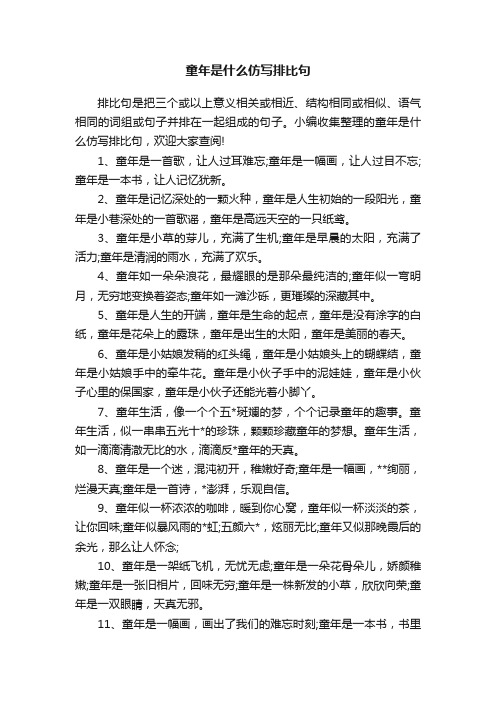 童年是什么仿写排比句

排比句是把三个或以上意义相关或相近、结构相同或相似、语气相同的词组或句子并排在一起组成的句子。小编收集整理的童年是什么仿写排比句，欢迎大家查阅!

1、童年是一首歌，让人过耳难忘;童年是一幅画，让人过目不忘;童年是一本书，让人记忆犹新。

2、童年是记忆深处的一颗火种，童年是人生初始的一段阳光，童年是小巷深处的一首歌谣，童年是高远天空的一只纸鸢。

3、童年是小草的芽儿，充满了生机;童年是早晨的太阳，充满了活力;童年是清润的雨水，充满了欢乐。

4、童年如一朵朵浪花，最耀眼的是那朵最纯洁的;童年似一弯明月，无穷地变换着姿态;童年如一滩沙砾，更璀璨的深藏其中。

5、童年是人生的开端，童年是生命的起点，童年是没有涂字的白纸，童年是花朵上的露珠，童年是出生的太阳，童年是美丽的春天。

6、童年是小姑娘发稍的红头绳，童年是小姑娘头上的蝴蝶结，童年是小姑娘手中的牵牛花。童年是小伙子手中的泥娃娃，童年是小伙子心里的保国家，童年是小伙子还能光着小脚丫。

7、童年生活，像一个个五*斑斓的梦，个个记录童年的趣事。童年生活，似一串串五光十*的珍珠，颗颗珍藏童年的梦想。童年生活，如一滴滴清澈无比的水，滴滴反*童年的天真。

8、童年是一个迷，混沌初开，稚嫩好奇;童年是一幅画，**绚丽，烂漫天真;童年是一首诗，*澎湃，乐观自信。

9、童年似一杯浓浓的咖啡，暖到你心窝，童年似一杯淡淡的茶，让你回味;童年似暴风雨的*虹;五颜六*，炫丽无比;童年又似那晚霞后的余光，那么让人怀念;

10、童年是一架纸飞机，无忧无虑;童年是一朵花骨朵儿，娇颜稚嫩;童年是一张旧相片，回味无穷;童年是一株新发的小草，欣欣向荣;童年是一双眼睛，天真无邪。

11、童年是一幅画，画出了我们的难忘时刻;童年是一本书，书里